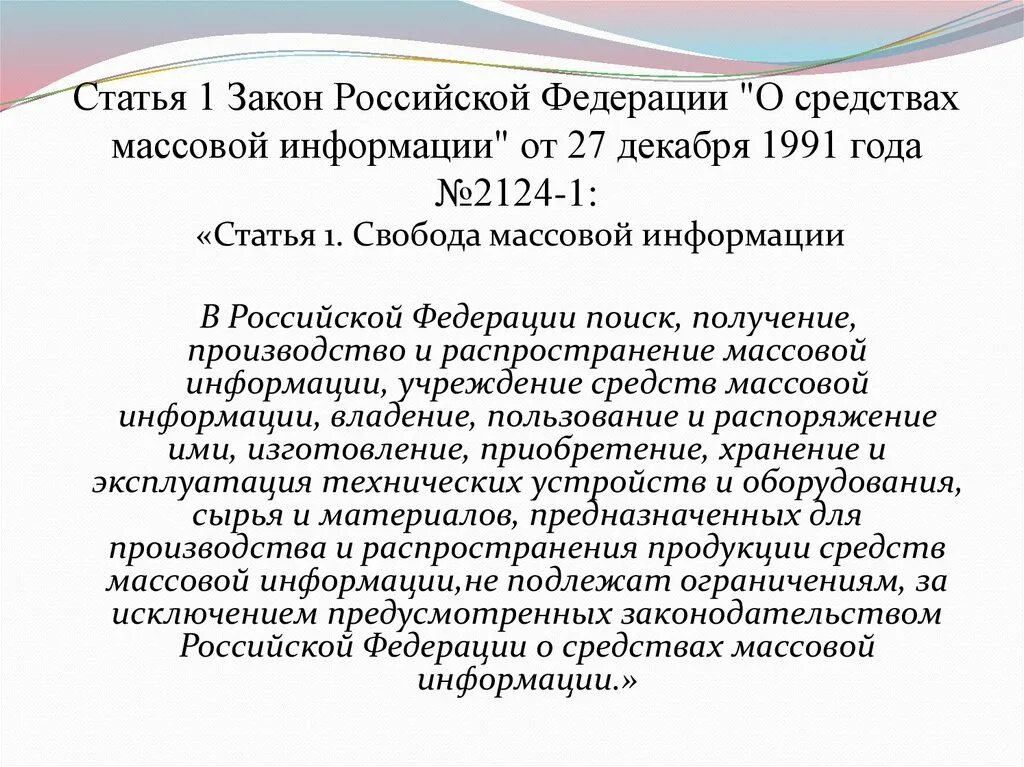 Статья 1 Закон Российской Федерации "О средствах массовой информации" от 27 декабря 1991 года №2124-1:

«Статья 1. Свобода массовой информации

В Российской Федерации поиск, получение, производство и распространение массовой информации, учреждение средств массовой информации, владение, пользование и распоряжение ими, изготовление, приобретение, хранение и эксплуатация технических устройств и оборудования, сырья и материалов, предназначенных для производства и распространения продукции средств массовой информации,не подлежат ограничениям, за исключением предусмотренных законодательством Российской Федерации о средствах массовой информации.»